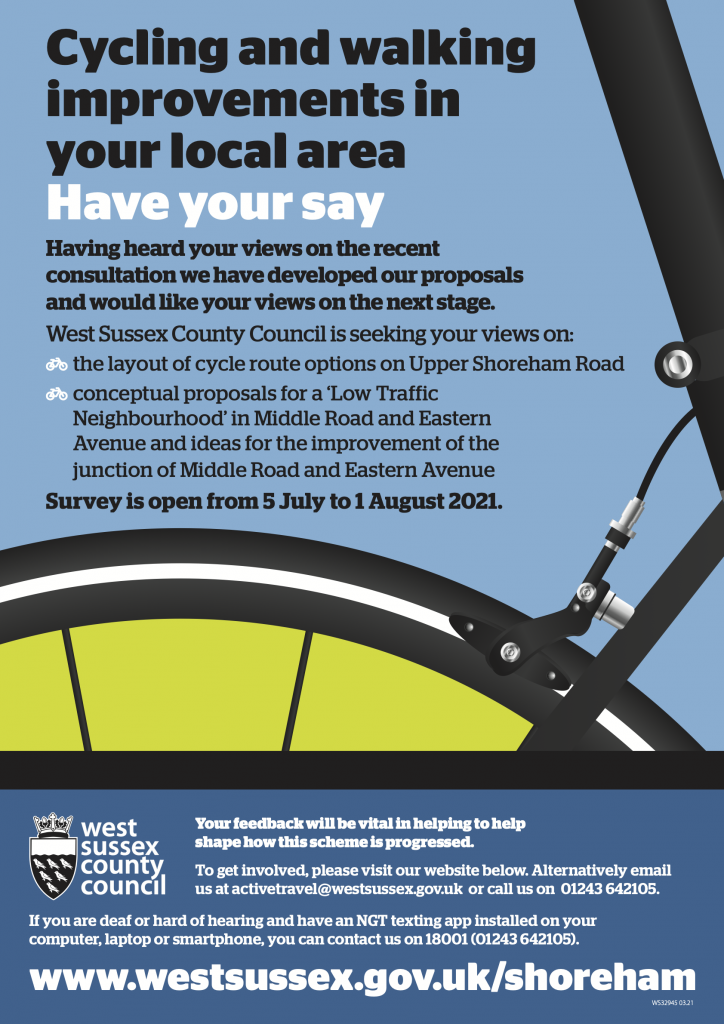 Cycling and walking improvements in your local area
Have your say

Having heard your views on the recent consultation we have developed our proposals and would like your views on the next stage.

West Sussex County Council is seeking your views on:

the layout of cycle route options on Upper Shoreham Road

conceptual proposals for a 'Low Traffic Neighbourhood' in Middle Road and Eastern Avenue and ideas for the improvement of the junction of Middle Road and Eastern Avenue

Survey is open from 5 July to 1 August 2021.

west sussex county council

Your feedback will be vital in helping to help shape how this scheme is progressed.

To get involved, please visit our website below. Alternatively email us at activetravel@westsussex.gov.uk or call us on 01243 642105.

If you are deaf or hard of hearing and have an NGT texting app installed on your computer, laptop or smartphone, you can contact us on 18001 (01243 642105).

www.westsussex.gov.uk/shoreham

WS32945 03.21